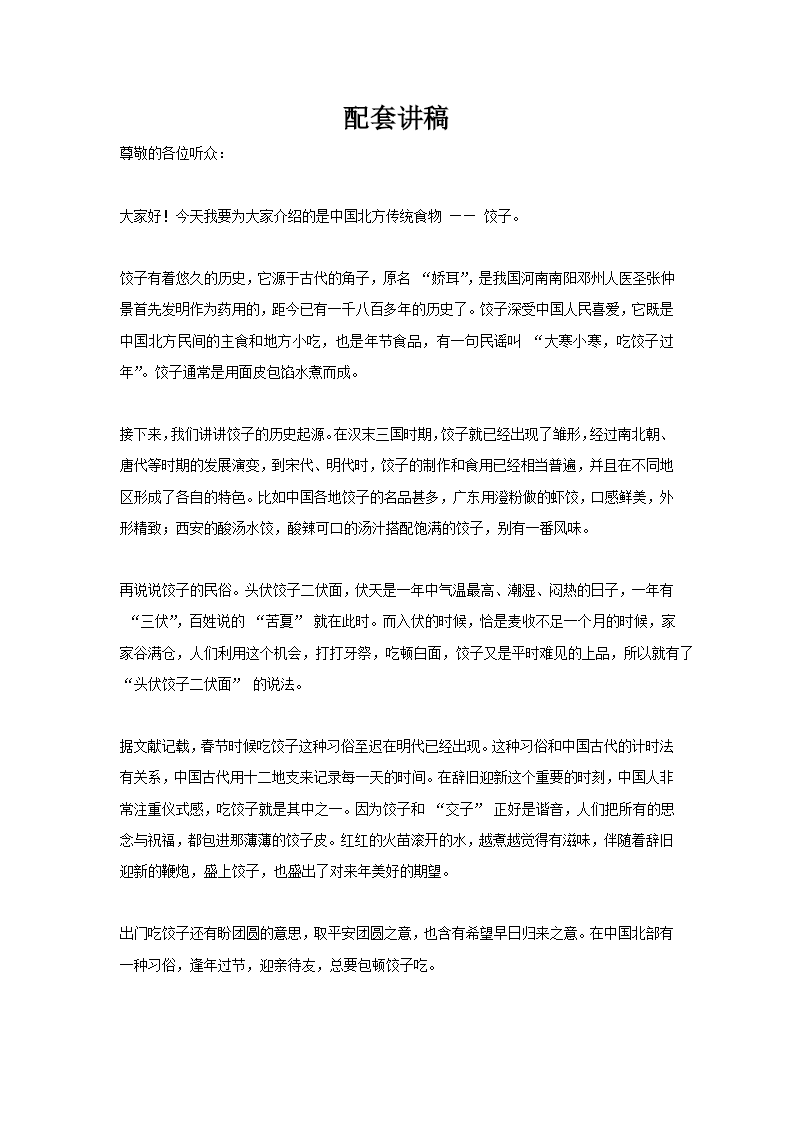 配套讲稿

尊敬的各位听众：

大家好！今天我要为大家介绍的是中国北方传统食物 —— 饺子。

饺子有着悠久的历史，它源于古代的角子，原名 “娇耳”，是我国河南南阳邓州人医圣张仲景首先发明作为药用的，距今已有一千八百多年的历史了。饺子深受中国人民喜爱，它既是中国北方民间的主食和地方小吃，也是年节食品，有一句民谣叫 “大寒小寒，吃饺子过年”。饺子通常是用面皮包馅水煮而成。

接下来，我们讲讲饺子的历史起源。在汉末三国时期，饺子就已经出现了雏形，经过南北朝、唐代等时期的发展演变，到宋代、明代时，饺子的制作和食用已经相当普遍，并且在不同地区形成了各自的特色。比如中国各地饺子的名品甚多，广东用澄粉做的虾饺，口感鲜美，外形精致；西安的酸汤水饺，酸辣可口的汤汁搭配饱满的饺子，别有一番风味。

再说说饺子的民俗。头伏饺子二伏面，伏天是一年中气温最高、潮湿、闷热的日子，一年有 “三伏”，百姓说的 “苦夏” 就在此时。而入伏的时候，恰是麦收不足一个月的时候，家家谷满仓，人们利用这个机会，打打牙祭，吃顿白面，饺子又是平时难见的上品，所以就有了 “头伏饺子二伏面” 的说法。

据文献记载，春节时候吃饺子这种习俗至迟在明代已经出现。这种习俗和中国古代的计时法有关系，中国古代用十二地支来记录每一天的时间。在辞旧迎新这个重要的时刻，中国人非常注重仪式感，吃饺子就是其中之一。因为饺子和 “交子” 正好是谐音，人们把所有的思念与祝福，都包进那薄薄的饺子皮。红红的火苗滚开的水，越煮越觉得有滋味，伴随着辞旧迎新的鞭炮，盛上饺子，也盛出了对来年美好的期望。

出门吃饺子还有盼团圆的意思，取平安团圆之意，也含有希望早日归来之意。在中国北部有一种习俗，逢年过节，迎亲待友，总要包顿饺子吃。